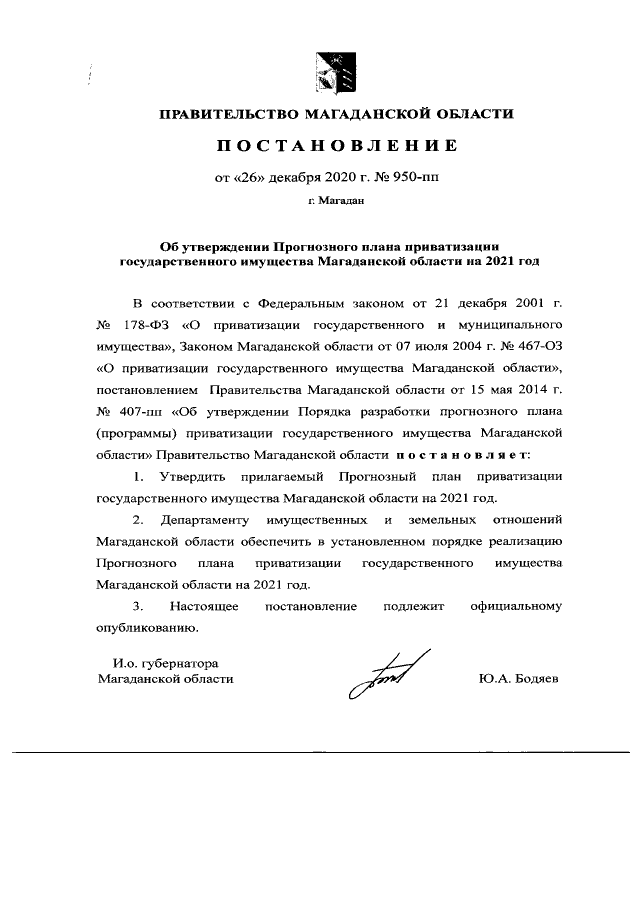 ПРАВИТЕЛЬСТВО МАГАДАНСКОЙ ОБЛАСТИ

ПОСТАНОВЛЕНИЕ

от «26» декабря 2020 г. № 950-пп

г. Магадан

Об утверждении Прогнозного плана приватизации государственного имущества Магаданской области на 2021 год

В соответствии с Федеральным законом от 21 декабря 2001 г. № 178-ФЗ «О приватизации государственного и муниципального имущества», Законом Магаданской области от 07 июля 2004 г. № 467-ОЗ «О приватизации государственного имущества Магаданской области», постановлением Правительства Магаданской области от 15 мая 2014 г. № 407-пп «Об утверждении Порядка разработки прогнозного плана (программы) приватизации государственного имущества Магаданской области» Правительство Магаданской области постановляет:

1. Утвердить прилагаемый Прогнозный план приватизации государственного имущества Магаданской области на 2021 год.

2. Департаменту имущественных и земельных отношений Магаданской области обеспечить в установленном порядке реализацию Прогнозного плана приватизации государственного имущества Магаданской области на 2021 год.

3. Настоящее постановление подлежит официальному опубликованию.

И.о. губернатора
Магаданской области

Ю.А. Бодяев